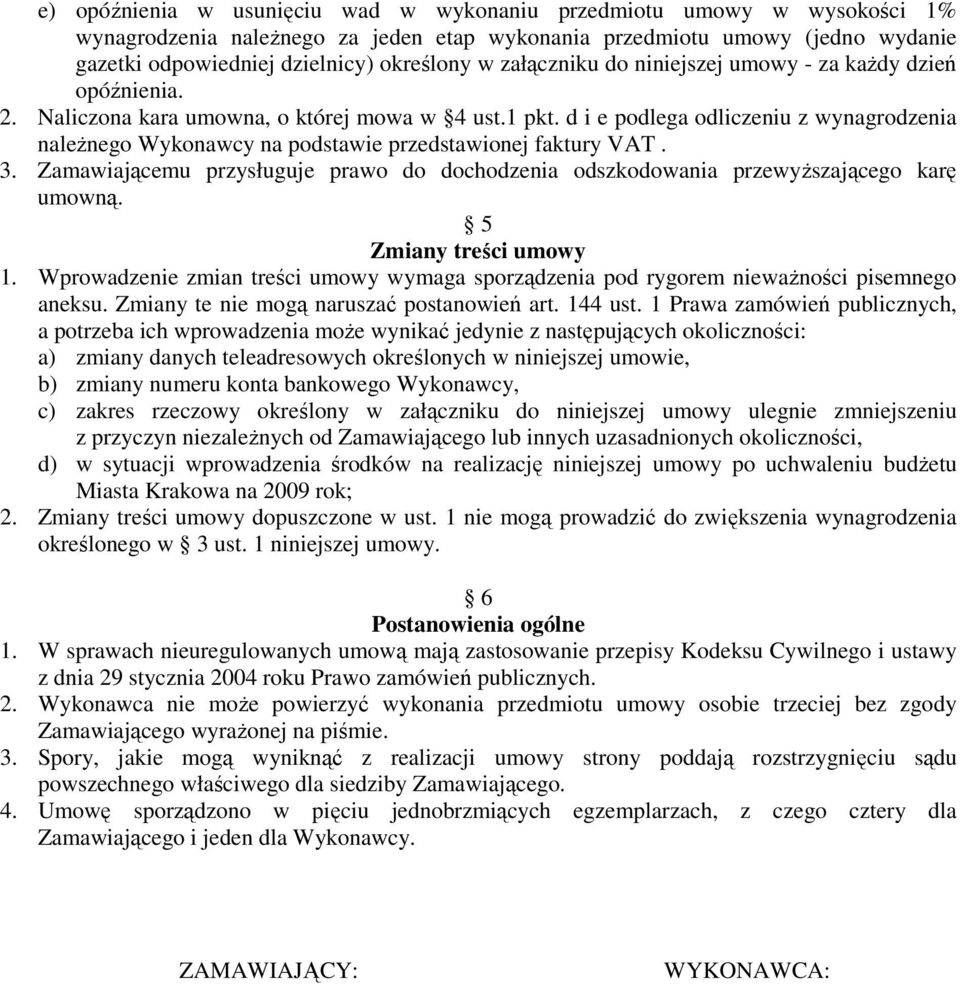 e) opóźnienia w usunięciu wad w wykonaniu przedmiotu umowy w wysokości 1% wynagrodzenia należnego za jeden etap wykonania przedmiotu umowy (jedno wydanie gazetki odpowiedniej dzielnicy) określony w załączniku do niniejszej umowy - za każdy dzień opóźnienia.
2. Naliczona kara umowna, o której mowa w §4 ust.1 pkt. d i e podlega odliczeniu z wynagrodzenia należnego Wykonawcy na podstawie przedstawionej faktury VAT .
3. Zamawiającemu przysługuje prawo do dochodzenia odszkodowania przewyższającego karę umowną.

§ 5
Zmiany treści umowy
1. Wprowadzenie zmian treści umowy wymaga sporządzenia pod rygorem nieważności pisemnego aneksu. Zmiany te nie mogą naruszać postanowień art. 144 ust. 1 Prawa zamówień publicznych, a potrzeba ich wprowadzenia może wynikać jedynie z następujących okoliczności:
a) zmiany danych teleadresowych określonych w niniejszej umowie,
b) zmiany numeru konta bankowego Wykonawcy,
c) zakres rzeczowy określony w załączniku do niniejszej umowy ulegnie zmniejszeniu z przyczyn niezależnych od Zamawiającego lub innych uzasadnionych okoliczności,
d) w sytuacji wprowadzenia środków na realizację niniejszej umowy po uchwaleniu budżetu Miasta Krakowa na 2009 rok;
2. Zmiany treści umowy dopuszczone w ust. 1 nie mogą prowadzić do zwiększenia wynagrodzenia określonego w § 3 ust. 1 niniejszej umowy.

§ 6
Postanowienia ogólne
1. W sprawach nieuregulowanych umową mają zastosowanie przepisy Kodeksu Cywilnego i ustawy z dnia 29 stycznia 2004 roku Prawo zamówień publicznych.
2. Wykonawca nie może powierzyć wykonania przedmiotu umowy osobie trzeciej bez zgody Zamawiającego wyrażonej na piśmie.
3. Spory, jakie mogą wyniknąć z realizacji umowy strony poddają rozstrzygnięciu sądu powszechnego właściwego dla siedziby Zamawiającego.
4. Umowę sporządzono w pięciu jednobrzmiących egzemplarzach, z czego cztery dla Zamawiającego i jeden dla Wykonawcy.

ZAMAWIAJĄCY:

WYKONAWCA: